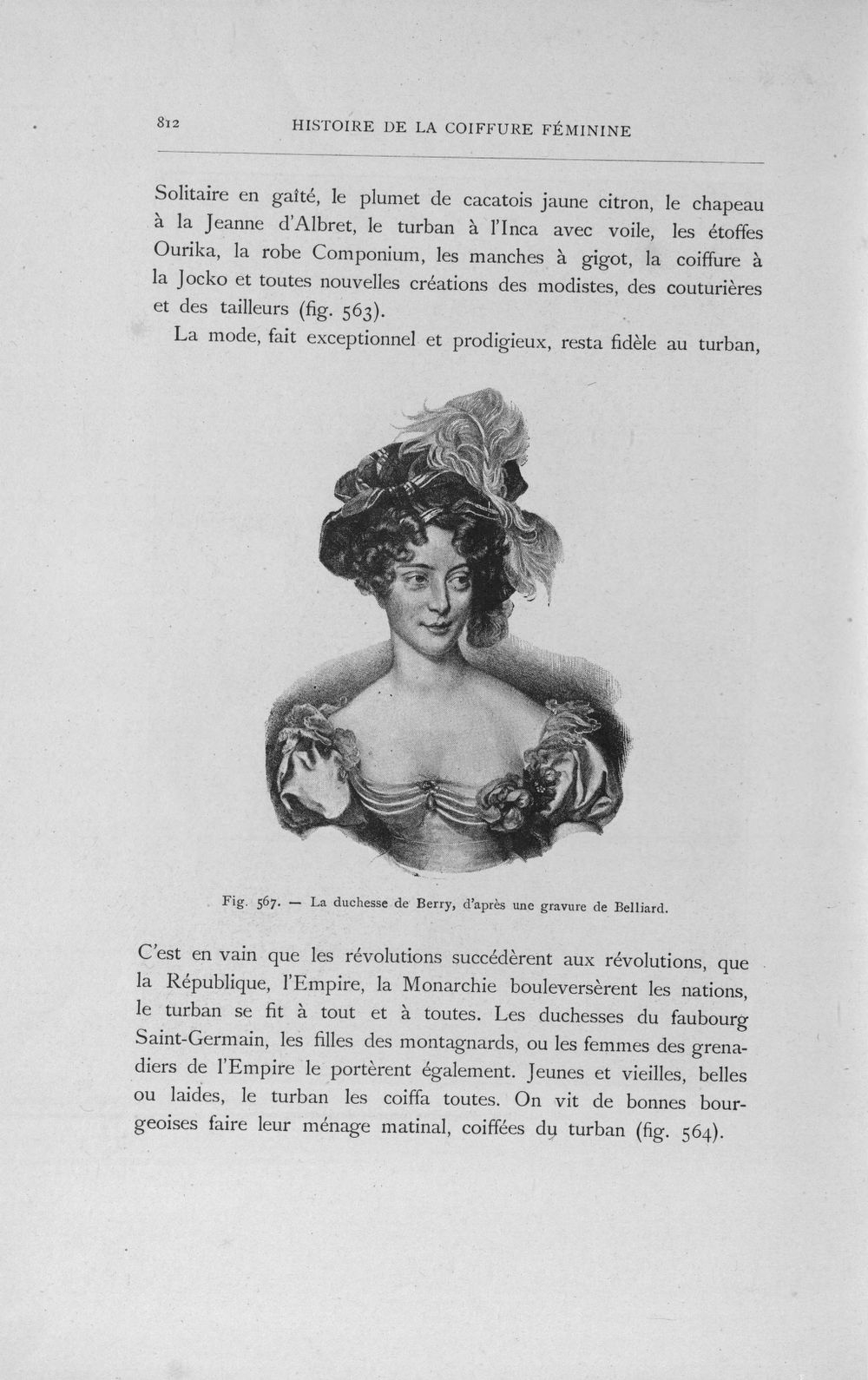 812 HISTOIRE DE LA COIFFURE FÉMININE

Solitaire en gaîté, le plumet de cacatois jaune citron, le chapeau à la Jeanne d'Albret, le turban à l'Inca avec voile, les étoffes Ourika, la robe Componium, les manches à gigot, la coiffure à la Jocko et toutes nouvelles créations des modistes, des couturières et des tailleurs (fig. 563).

La mode, fait exceptionnel et prodigieux, resta fidèle au turban,

Fig. 567. — La duchesse de Berry, d'après une gravure de Belliard.

C'est en vain que les révolutions succédèrent aux révolutions, que la République, l'Empire, la Monarchie bouleversèrent les nations, le turban se fit à tout et à toutes. Les duchesses du faubourg Saint-Germain, les filles des montagnards, ou les femmes des grenadiers de l'Empire le portèrent également. Jeunes et vieilles, belles ou laides, le turban les coiffa toutes. On vit de bonnes bourgeoises faire leur ménage matinal, coiffées du turban (fig. 564).